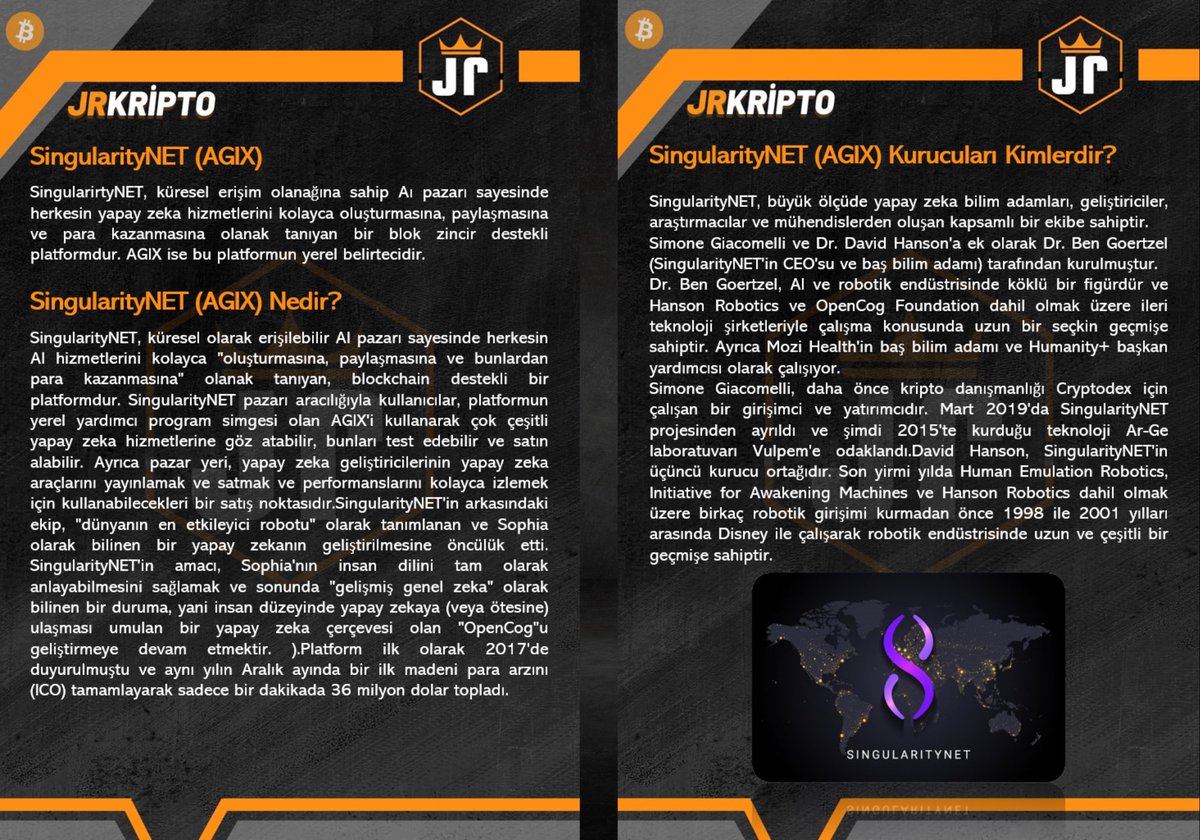 JR JRKRİPTO

SingularityNET (AGIX)

SingularirtyNET, küresel erişim olanağına sahip Aı pazarı sayesinde herkesin yapay zeka hizmetlerini kolayca oluşturmasına, paylaşmasına ve para kazanmasına olanak tanıyan bir blok zincir destekli platformdur. AGIX ise bu platformun yerel belirtecidir.

SingularityNET (AGIX) Nedir?

SingularityNET, küresel olarak erişilebilir AI pazarı sayesinde herkesin AI hizmetlerini kolayca "oluşturmasına, paylaşmasına ve bunlardan para kazanmasına" olanak tanıyan, blockchain destekli bir platformdur. SingularityNET pazarı aracılığıyla kullanıcılar, platformun yerel yardımcı program simgesi olan AGIX'i kullanarak çok çeşitli yapay zeka hizmetlerine göz atabilir, bunları test edebilir ve satın alabilir. Ayrıca pazar yeri, yapay zeka geliştiricilerinin yapay zeka araçlarını yayınlamak ve satmak ve performanslarını kolayca izlemek için kullanabilecekleri bir satış noktasıdır.SingularityNET'in arkasındaki ekip, "dünyanın en etkileyici robotu" olarak tanımlanan ve Sophia olarak bilinen bir yapay zekanın geliştirilmesine öncülük etti. SingularityNET'in amacı, Sophia'nın insan dilini tam olarak anlayabilmesini sağlamak ve sonunda "gelişmiş genel zeka" olarak bilinen bir duruma, yani insan düzeyinde yapay zekaya (veya ötesine) ulaşması umulan bir yapay zeka çerçevesi olan "OpenCog"u geliştirmeye devam etmektir. ).Platform ilk olarak 2017'de duyurulmuştu ve aynı yılın Aralık ayında bir ilk madeni para arzını (ICO) tamamlayarak sadece bir dakikada 36 milyon dolar topladı.

JR JRKRİPTO

SingularityNET (AGIX) Kurucuları Kimlerdir?

SingularityNET, büyük ölçüde yapay zeka bilim adamları, geliştiriciler, araştırmacılar ve mühendislerden oluşan kapsamlı bir ekibe sahiptir. Simone Giacomelli ve Dr. David Hanson'a ek olarak Dr. Ben Goertzel (SingularityNET'in CEO'su ve baş bilim adamı) tarafından kurulmuştur. Dr. Ben Goertzel, AI ve robotik endüstrisinde köklü bir figürdür ve Hanson Robotics ve OpenCog Foundation dahil olmak üzere ileri teknoloji şirketleriyle çalışma konusunda uzun bir seçkin geçmişe sahiptir. Ayrıca Mozi Health'in baş bilim adamı ve Humanity+ başkan yardımcısı olarak çalışıyor.

Simone Giacomelli, daha önce kripto danışmanlığı Cryptodex için çalışan bir girişimci ve yatırımcıdır. Mart 2019'da SingularityNET projesinden ayrıldı ve şimdi 2015'te kurduğu teknoloji Ar-Ge laboratuvarı Vulpem'e odaklandı.David Hanson, SingularityNET'in üçüncü kurucu ortağıdır. Son yirmi yılda Human Emulation Robotics, Initiative for Awakening Machines ve Hanson Robotics dahil olmak üzere birkaç robotik girişimi kurmadan önce 1998 ile 2001 yılları arasında Disney ile çalışarak robotik endüstrisinde uzun ve çeşitli bir geçmişe sahiptir.

SINGULARITYNET